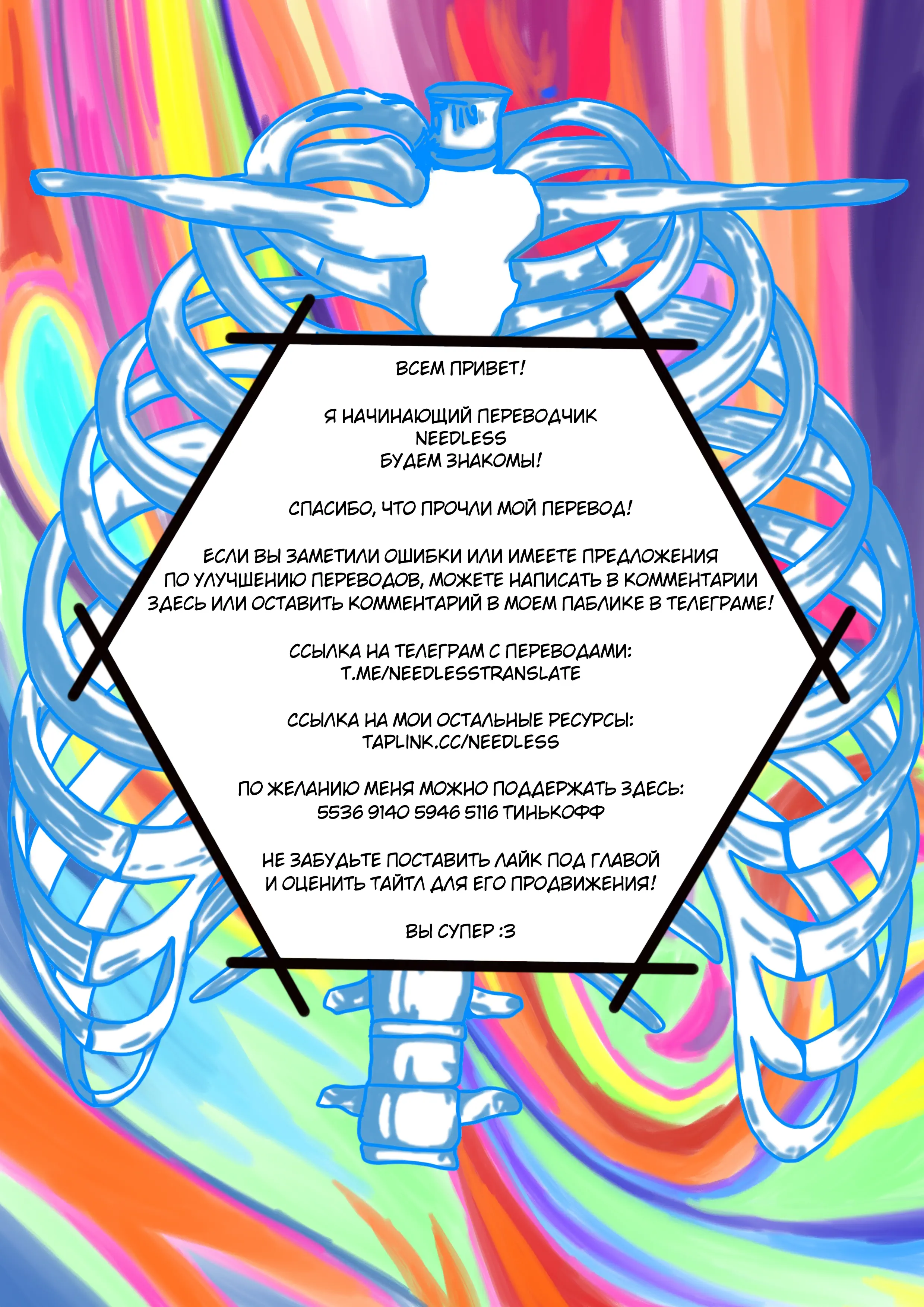 ВСЕМ ПРИВЕТ!

Я НАЧИНАЮЩИЙ ПЕРЕВОДЧИК
NEEDLESS
БУДЕМ ЗНАКОМЫ!

СПАСИБО, ЧТО ПРОЧЛИ МОЙ ПЕРЕВОД!

ЕСЛИ ВЫ ЗАМЕТИЛИ ОШИБКИ ИЛИ ИМЕЕТЕ ПРЕДЛОЖЕНИЯ ПО УЛУЧШЕНИЮ ПЕРЕВОДОВ, МОЖЕТЕ НАПИСАТЬ В КОММЕНТАРИИ ЗДЕСЬ ИЛИ ОСТАВИТЬ КОММЕНТАРИЙ В МОЕМ ПАБЛИКЕ В ТЕЛЕГРАМЕ!

ССЫЛКА НА ТЕЛЕГРАМ С ПЕРЕВОДАМИ:
T.ME/NEEDLESSTRANSLATE

ССЫЛКА НА МОИ ОСТАЛЬНЫЕ РЕСУРСЫ:
TAPLINK.CC/NEEDLESS

ПО ЖЕЛАНИЮ МЕНЯ МОЖНО ПОДДЕРЖАТЬ ЗДЕСЬ:
5536 9140 5946 5116 ТИНЬКОФФ

НЕ ЗАБУДЬТЕ ПОСТАВИТЬ ЛАЙК ПОД ГЛАВОЙ И ОЦЕНИТЬ ТАЙТЛ ДЛЯ ЕГО ПРОДВИЖЕНИЯ!

ВЫ СУПЕР :3